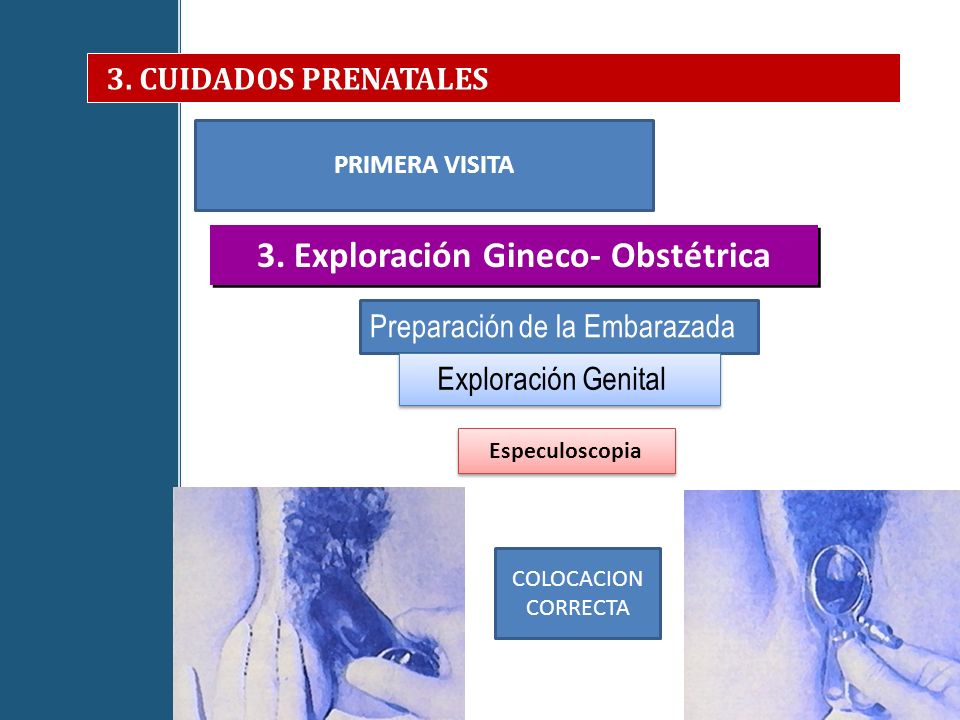 3. CUIDADOS PRENATALES

PRIMERA VISITA

3. Exploración Gineco- Obstétrica

Preparación de la Embarazada

Exploración Genital

Especuloscopia

COLOCACION CORRECTA